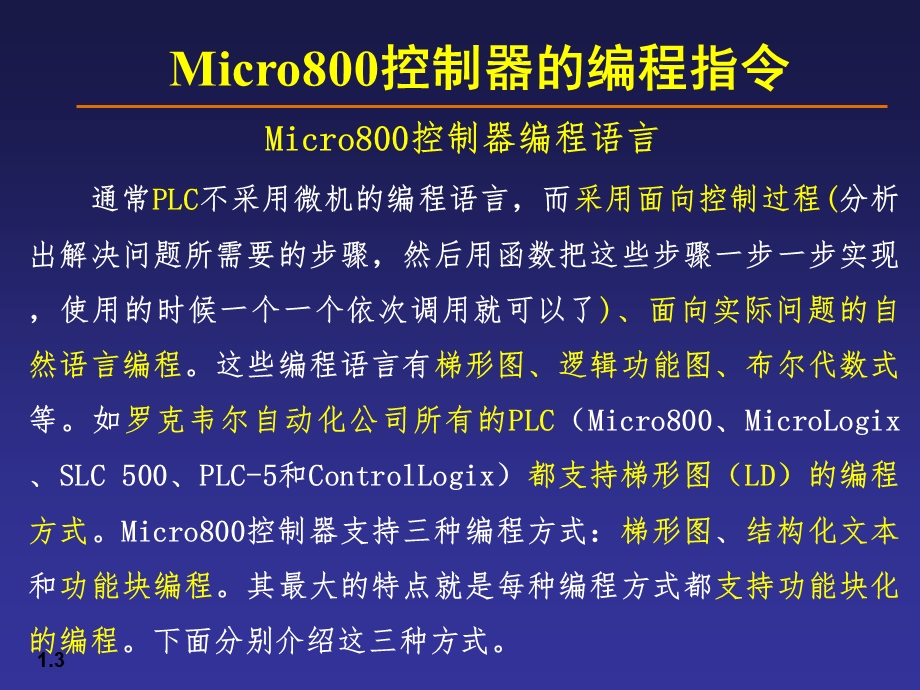 Micro800控制器的编程指令

Micro800控制器编程语言

通常PLC不采用微机的编程语言，而采用面向控制过程(分析出解决问题所需要的步骤，然后用函数把这些步骤一步一步实现，使用的时候一个一个依次调用就可以了)、面向实际问题的自然语言编程。这些编程语言有梯形图、逻辑功能图、布尔代数式等。如罗克韦尔自动化公司所有的PLC（Micro800、MicroLogix、SLC 500、PLC-5和ControlLogix）都支持梯形图（LD）的编程方式。Micro800控制器支持三种编程方式：梯形图、结构化文本和功能块编程。其最大的特点就是每种编程方式都支持功能块化的编程。下面分别介绍这三种方式。

1.3